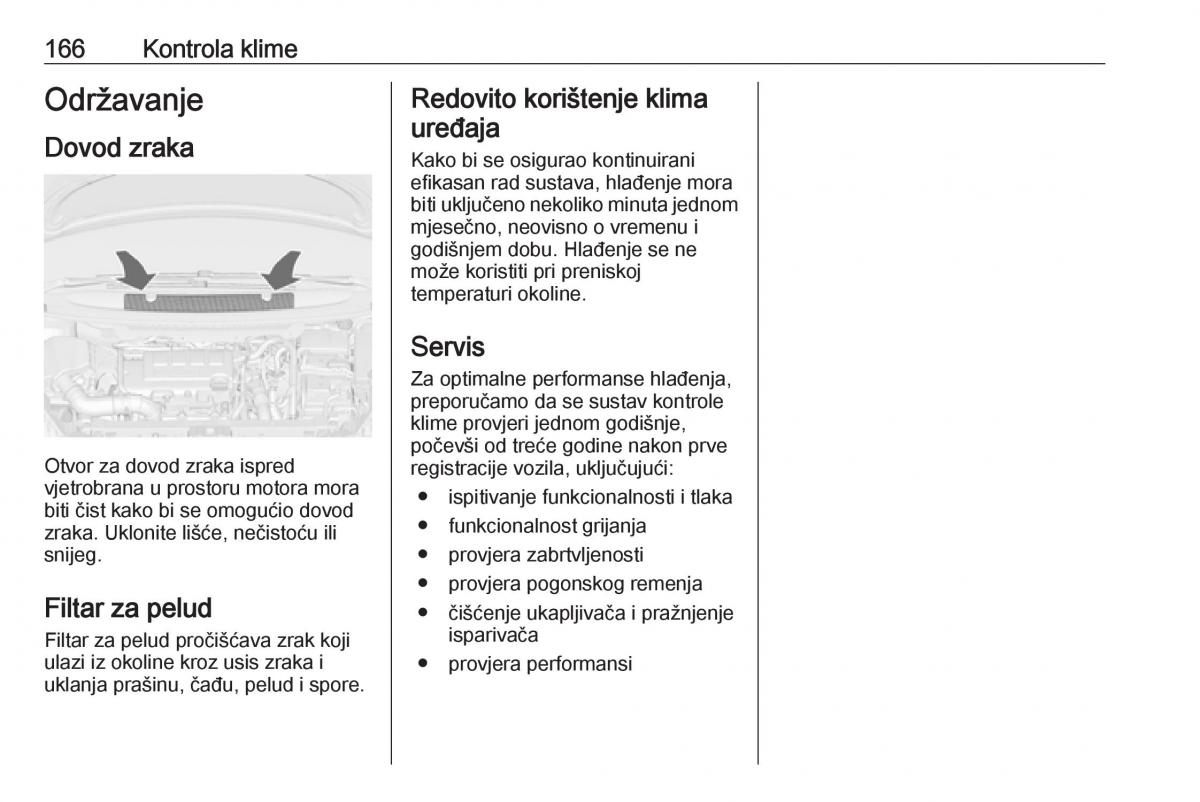 166 Kontrola klime

Održavanje

Dovod zraka

Otvor za dovod zraka ispred vjetrobrana u prostoru motora mora biti čist kako bi se omogućio dovod zraka. Uklonite lišće, nečistoću ili snijeg.

Filtar za pelud

Filtar za pelud pročišćava zrak koji ulazi iz okoline kroz usis zraka i uklanja prašinu, čađu, pelud i spore.

Redovito korištenje klima uređaja

Kako bi se osigurao kontinuirani efikasan rad sustava, hlađenje mora biti uključeno nekoliko minuta jednom mjesečno, neovisno o vremenu i godišnjem dobu. Hlađenje se ne može koristiti pri preniskoj temperaturi okoline.

Servis

Za optimalne performanse hlađenja, preporučamo da se sustav kontrole klime provjeri jednom godišnje, počevši od treće godine nakon prve registracije vozila, uključujući:
● ispitivanje funkcionalnosti i tlaka
● funkcionalnost grijanja
● provjera zabrtvljenosti
● provjera pogonskog remenja
● čišćenje ukapljivača i pražnjenje isparivača
● provjera performansi